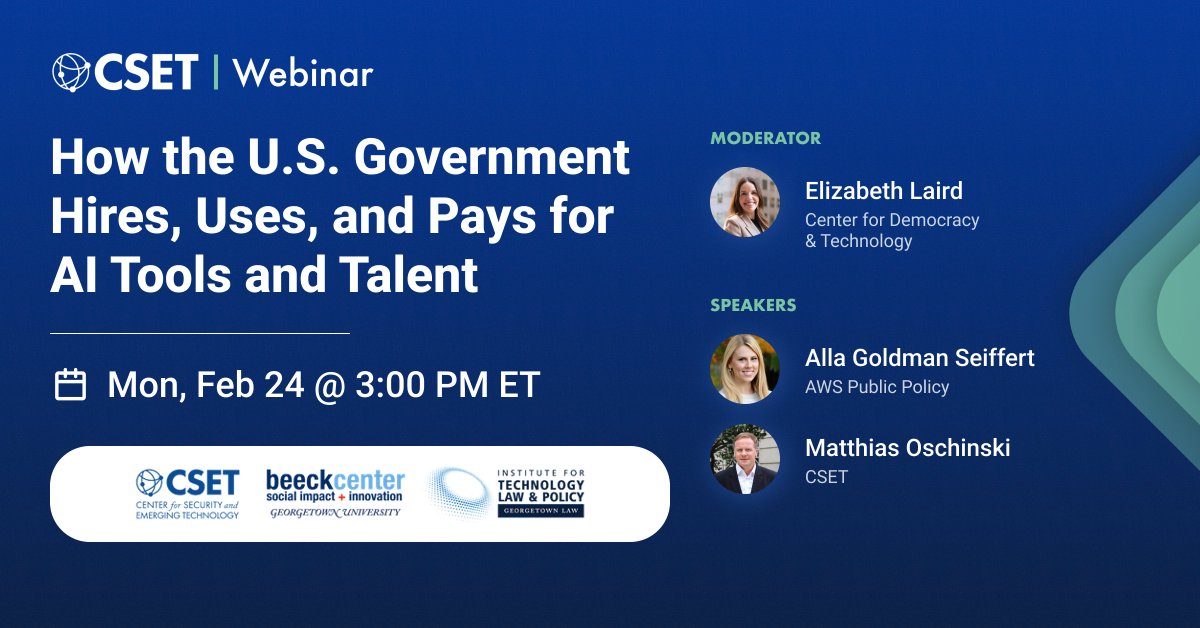 CSET | Webinar

How the U.S. Government Hires, Uses, and Pays for AI Tools and Talent

Mon, Feb 24 @ 3:00 PM ET

CSET
CENTER for SECURITY and EMERGING TECHNOLOGY

beeckcenter
social impact + innovation
GEORGETOWN UNIVERSITY

INSTITUTE FOR TECHNOLOGY LAW & POLICY
GEORGETOWN LAW

MODERATOR

Elizabeth Laird
Center for Democracy & Technology

SPEAKERS

Alla Goldman Seiffert
AWS Public Policy

Matthias Oschinski
CSET